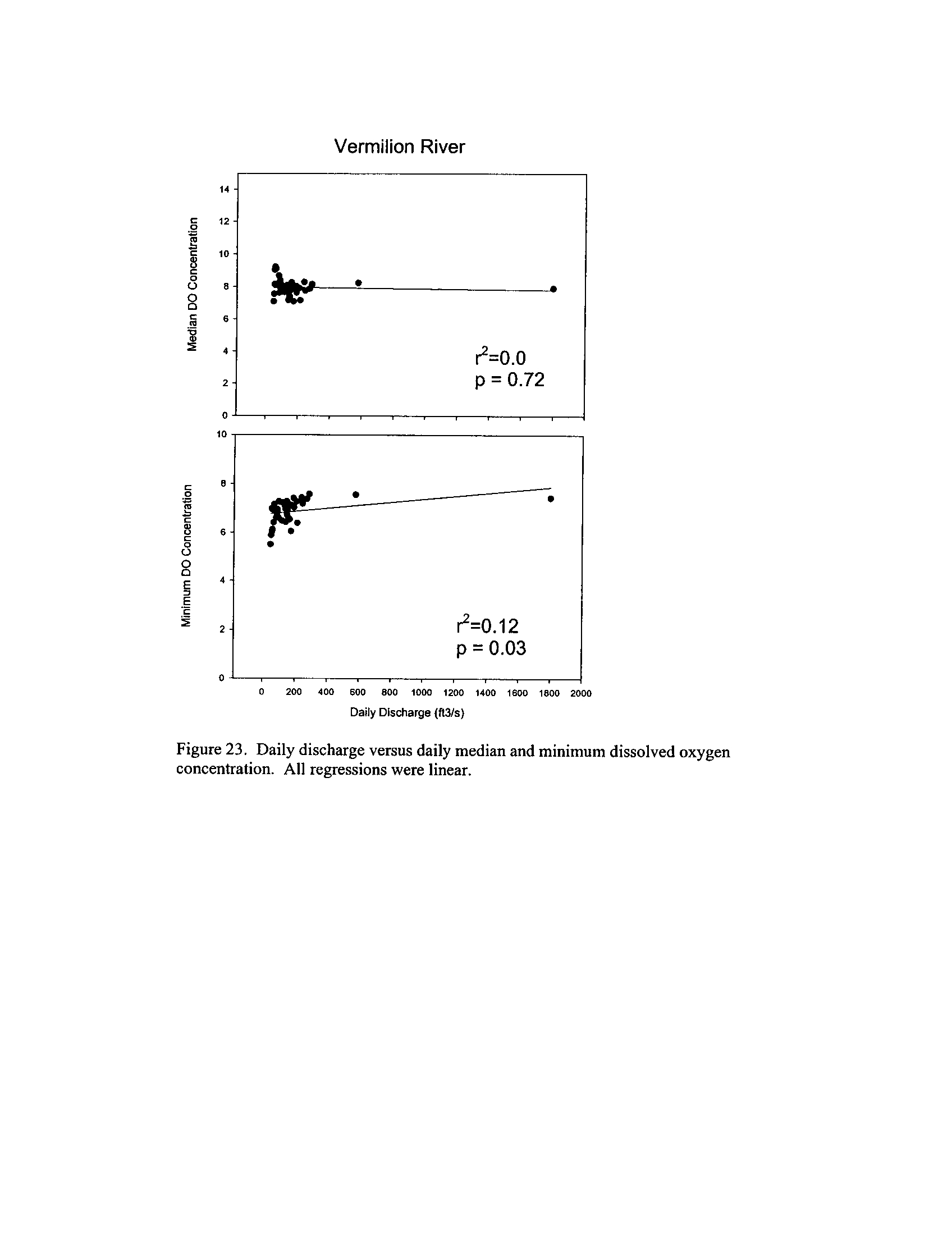 Vermilion River

Median DO Concentration

14
12
10
8
6
4
2
0

$r^2$=0.0
p = 0.72

Minimum DO Concentration

10
8
6
4
2
0

$r^2$=0.12
p = 0.03

0 200 400 600 800 1000 1200 1400 1600 1800 2000

Daily Discharge (ft3/s)

Figure 23. Daily discharge versus daily median and minimum dissolved oxygen concentration. All regressions were linear.